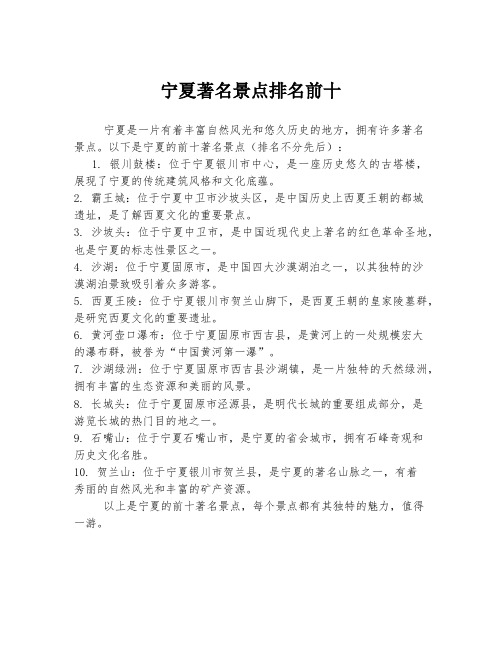 宁夏著名景点排名前十

宁夏是一片有着丰富自然风光和悠久历史的地方，拥有许多著名景点。以下是宁夏的前十著名景点（排名不分先后）：

1. 银川鼓楼：位于宁夏银川市中心，是一座历史悠久的古塔楼，展现了宁夏的传统建筑风格和文化底蕴。
2. 霸王城：位于宁夏中卫市沙坡头区，是中国历史上西夏王朝的都城遗址，是了解西夏文化的重要景点。
3. 沙坡头：位于宁夏中卫市，是中国近现代史上著名的红色革命圣地，也是宁夏的标志性景区之一。
4. 沙湖：位于宁夏固原市，是中国四大沙漠湖泊之一，以其独特的沙漠湖泊景致吸引着众多游客。
5. 西夏王陵：位于宁夏银川市贺兰山脚下，是西夏王朝的皇家陵墓群，是研究西夏文化的重要遗址。
6. 黄河壶口瀑布：位于宁夏固原市西吉县，是黄河上的一处规模宏大的瀑布群，被誉为“中国黄河第一瀑”。
7. 沙湖绿洲：位于宁夏固原市西吉县沙湖镇，是一片独特的天然绿洲，拥有丰富的生态资源和美丽的风景。
8. 长城头：位于宁夏固原市泾源县，是明代长城的重要组成部分，是游览长城的热门目的地之一。
9. 石嘴山：位于宁夏石嘴山市，是宁夏的省会城市，拥有石峰奇观和历史文化名胜。
10. 贺兰山：位于宁夏银川市贺兰县，是宁夏的著名山脉之一，有着秀丽的自然风光和丰富的矿产资源。

以上是宁夏的前十著名景点，每个景点都有其独特的魅力，值得一游。